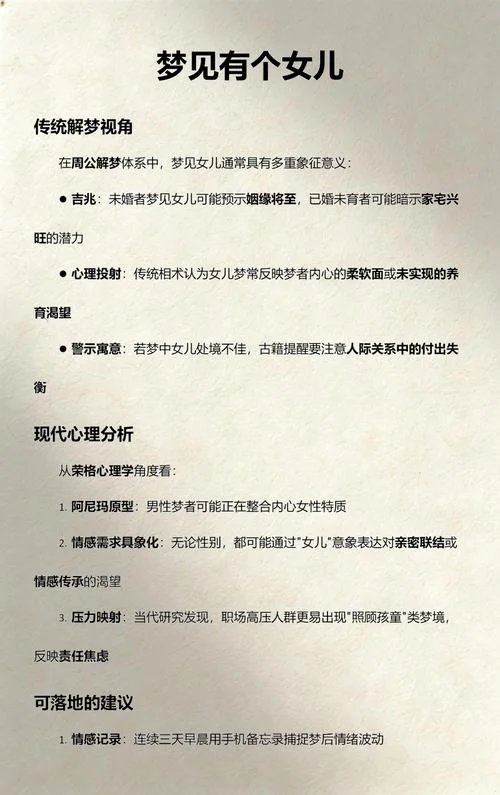 梦见有个女儿

传统解梦视角

在周公解梦体系中，梦见女儿通常具有多重象征意义：

● 吉兆：未婚者梦见女儿可能预示姻缘将至，已婚未育者可能暗示家宅兴旺的潜力

● 心理投射：传统相术认为女儿梦常反映梦者内心的柔软面或未实现的养育渴望

● 警示寓意：若梦中女儿处境不佳，古籍提醒要注意人际关系中的付出失衡

现代心理分析

从荣格心理学角度看：

1. 阿尼玛原型：男性梦者可能正在整合内心女性特质

2. 情感需求具象化：无论性别，都可能通过"女儿"意象表达对亲密联结或情感传承的渴望

3. 压力映射：当代研究发现，职场高压人群更易出现"照顾孩童"类梦境，反映责任焦虑

可落地的建议

1. 情感记录：连续三天早晨用手机备忘录捕捉梦后情绪波动